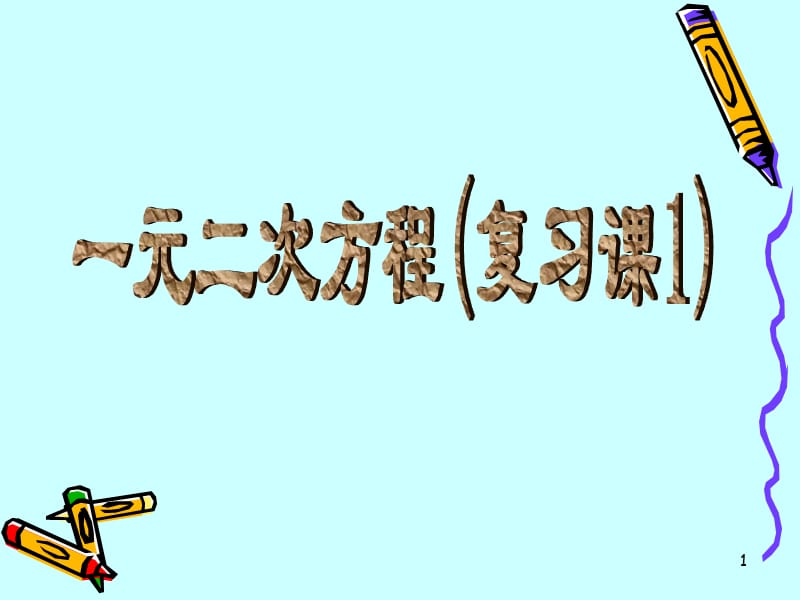 一元二次方程(复习课1)

1